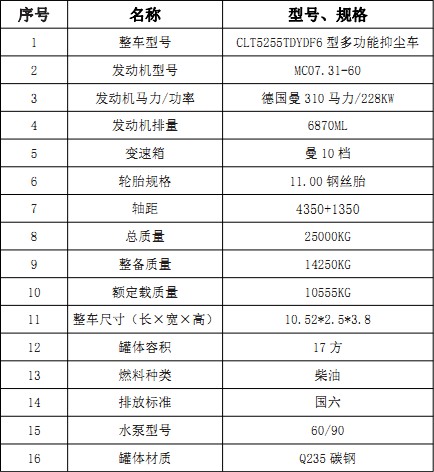 | 序号 | 名称 | 型号、规格 |
|---|---|---|
| 1 | 整车型号 | CLT5255TDYDF6 型多功能抑尘车 |
| 2 | 发动机型号 | MC07.31-60 |
| 3 | 发动机马力/功率 | 德国曼 310 马力/228KW |
| 4 | 发动机排量 | 6870ML |
| 5 | 变速箱 | 曼 10 档 |
| 6 | 轮胎规格 | 11.00 钢丝胎 |
| 7 | 轴距 | 4350+1350 |
| 8 | 总质量 | 25000KG |
| 9 | 整备质量 | 14250KG |
| 10 | 额定载质量 | 10555KG |
| 11 | 整车尺寸（长×宽×高） | 10.52*2.5*3.8 |
| 12 | 罐体容积 | 17 方 |
| 13 | 燃料种类 | 柴油 |
| 14 | 排放标准 | 国六 |
| 15 | 水泵型号 | 60/90 |
| 16 | 罐体材质 | Q235 碳钢 |